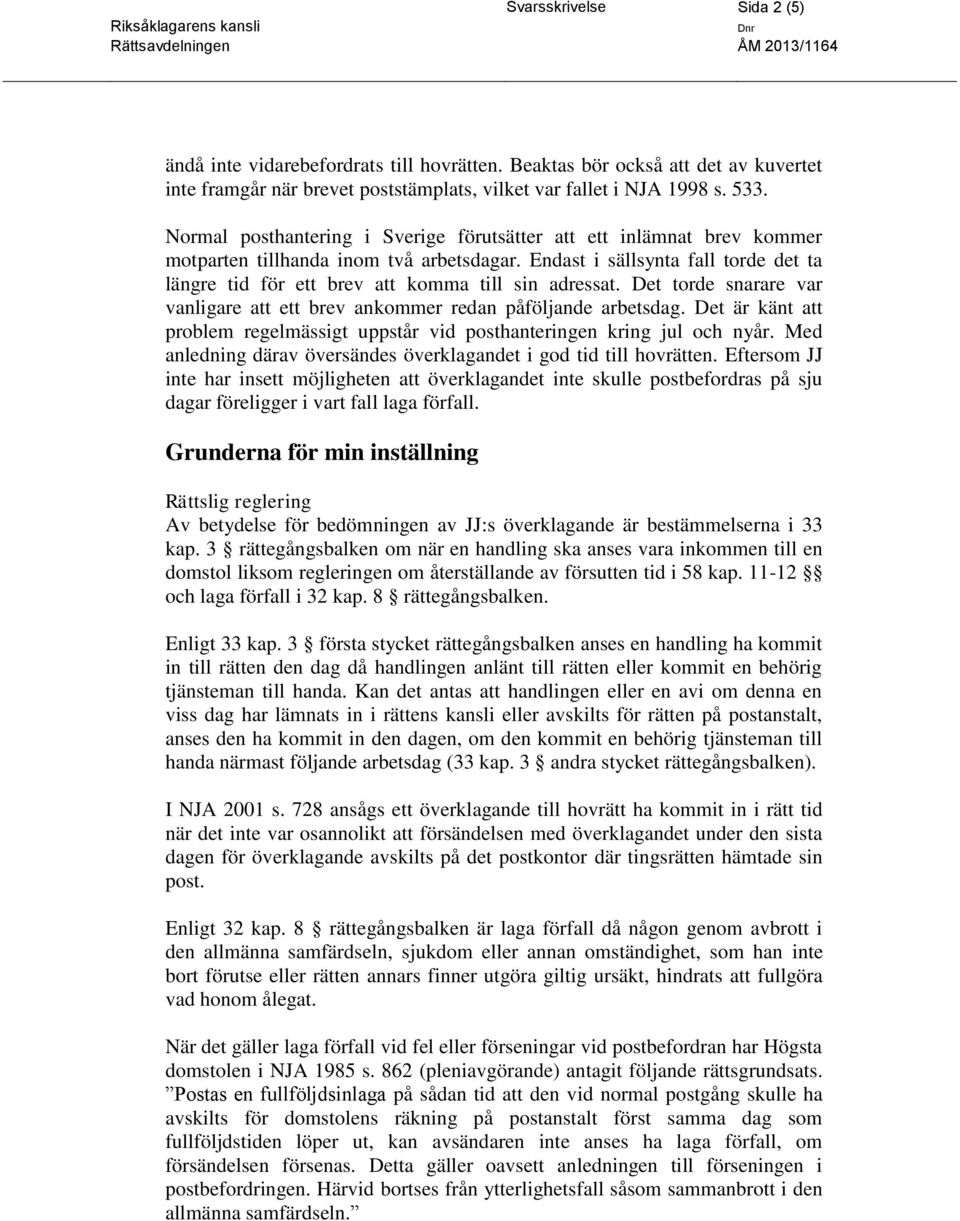 Riksåklagarens kansli
Rättsavdelningen

Svarsskrivelse

Sida 2 (5)

Dnr
ÅM 2013/1164

ändå inte vidarebefordrats till hovrätten. Beaktas bör också att det av kuvertet inte framgår när brevet poststämplats, vilket var fallet i NJA 1998 s. 533.

Normal posthantering i Sverige förutsätter att ett inlämnat brev kommer motparten tillhanda inom två arbetsdagar. Endast i sällsynta fall torde det ta längre tid för ett brev att komma till sin adressat. Det torde snarare var vanligare att ett brev ankommer redan påföljande arbetsdag. Det är känt att problem regelmässigt uppstår vid posthanteringen kring jul och nyår. Med anledning därav översändes överklagandet i god tid till hovrätten. Eftersom JJ inte har insett möjligheten att överklagandet inte skulle postbefordras på sju dagar föreligger i vart fall laga förfall.

Grunderna för min inställning

Rättslig reglering
Av betydelse för bedömningen av JJ:s överklagande är bestämmelserna i 33 kap. 3 § rättegångsbalken om när en handling ska anses vara inkommen till en domstol liksom regleringen om återställande av försutten tid i 58 kap. 11-12 §§ och laga förfall i 32 kap. 8 § rättegångsbalken.

Enligt 33 kap. 3 § första stycket rättegångsbalken anses en handling ha kommit in till rätten den dag då handlingen anlänt till rätten eller kommit en behörig tjänsteman till handa. Kan det antas att handlingen eller en avi om denna en viss dag har lämnats in i rättens kansli eller avskilts för rätten på postanstalt, anses den ha kommit in den dagen, om den kommit en behörig tjänsteman till handa närmast följande arbetsdag (33 kap. 3 § andra stycket rättegångsbalken).

I NJA 2001 s. 728 ansågs ett överklagande till hovrätt ha kommit in i rätt tid när det inte var osannolikt att försändelsen med överklagandet under den sista dagen för överklagande avskilts på det postkontor där tingsrätten hämtade sin post.

Enligt 32 kap. 8 § rättegångsbalken är laga förfall då någon genom avbrott i den allmänna samfärdseln, sjukdom eller annan omständighet, som han inte bort förutse eller rätten annars finner utgöra giltig ursäkt, hindrats att fullgöra vad honom ålegat.

När det gäller laga förfall vid fel eller förseningar vid postbefordran har Högsta domstolen i NJA 1985 s. 862 (pleniavgörande) antagit följande rättsgrundsats. ”Postas en fullföljdsinlaga på sådan tid att den vid normal postgång skulle ha avskilts för domstolens räkning på postanstalt först samma dag som fullföljdstiden löper ut, kan avsändaren inte anses ha laga förfall, om försändelsen försenas. Detta gäller oavsett anledningen till förseningen i postbefordringen. Härvid bortses från ytterlighetsfall såsom sammanbrott i den allmänna samfärdseln.”